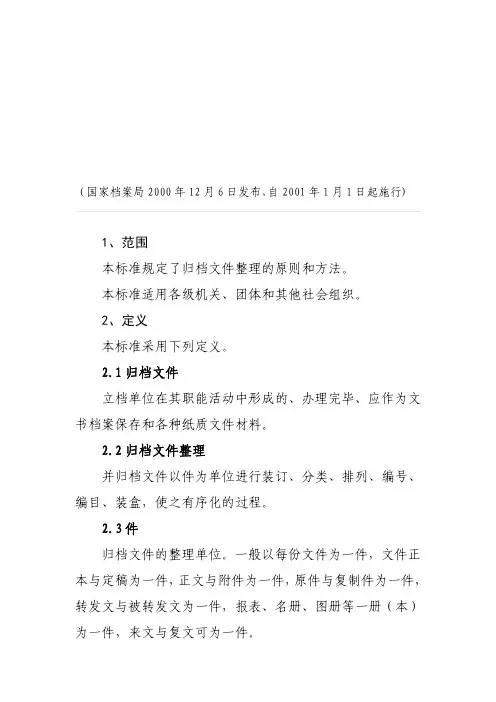 （国家档案局 2000 年 12 月 6 日发布、自 2001 年 1 月 1 日起施行）

1、范围

本标准规定了归档文件整理的原则和方法。

本标准适用各级机关、团体和其他社会组织。

2、定义

本标准采用下列定义。

2.1 归档文件

立档单位在其职能活动中形成的、办理完毕、应作为文书档案保存和各种纸质文件材料。

2.2 归档文件整理

并归档文件以件为单位进行装订、分类、排列、编号、编目、装盒，使之有序化的过程。

2.3 件

归档文件的整理单位。一般以每份文件为一件，文件正本与定稿为一件，正文与附件为一件，原件与复制件为一件，转发文与被转发文为一件，报表、名册、图册等一册（本）为一件，来文与复文可为一件。